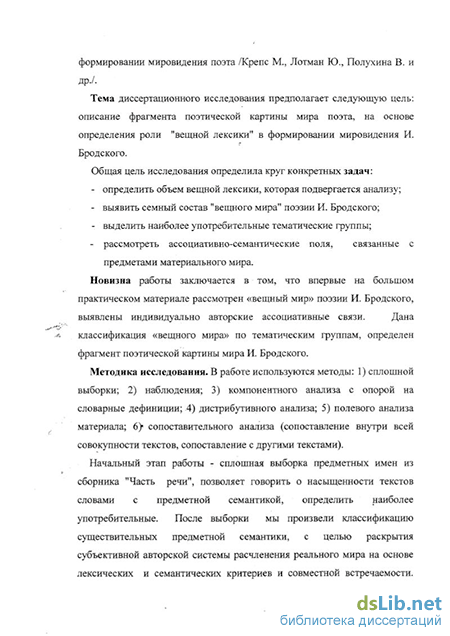 формировании мировидения поэта /Крепс М., Лотман Ю., Полухина В. и др./.

Тема диссертационного исследования предполагает следующую цель: описание фрагмента поэтической картины мира поэта, на основе определения роли "вещной лексики" в формировании мировидения И. Бродского.

Общая цель исследования определила круг конкретных задач:

- определить объем вещной лексики, которая подвергается анализу;
- выявить семный состав "вещного мира" поэзии И. Бродского;
- выделить наиболее употребительные тематические группы;
- рассмотреть ассоциативно-семантические поля, связанные с предметами материального мира.

Новизна работы заключается в том, что впервые на большом практическом материале рассмотрен «вещный мир» поэзии И. Бродского, выявлены индивидуально авторские ассоциативные связи. Дана классификация «вещного мира» по тематическим группам, определен фрагмент поэтической картины мира И. Бродского.

Методика исследования. В работе используются методы: 1) сплошной выборки; 2) наблюдения; 3) компонентного анализа с опорой на словарные дефиниции; 4) дистрибутивного анализа; 5) полевого анализа материала; 6) сопоставительного анализа (сопоставление внутри всей совокупности текстов, сопоставление с другими текстами).

Начальный этап работы - сплошная выборка предметных имен из сборника "Часть речи", позволяет говорить о насыщенности текстов словами с предметной семантикой, определить наиболее употребительные. После выборки мы произвели классификацию существительных предметной семантики, с целью раскрытия субъективной авторской системы расчленения реального мира на основе лексических и семантических критериев и совместной встречаемости.

dsLib.net
библиотека диссертаций